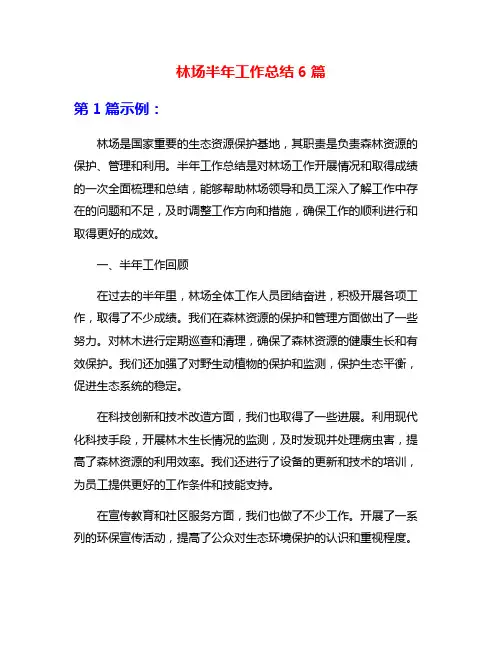 林场半年工作总结 6 篇

第 1 篇示例：

林场是国家重要的生态资源保护基地，其职责是负责森林资源的保护、管理和利用。半年工作总结是对林场工作开展情况和取得成绩的一次全面梳理和总结，能够帮助林场领导和员工深入了解工作中存在的问题和不足，及时调整工作方向和措施，确保工作的顺利进行和取得更好的成效。

一、半年工作回顾

在过去的半年里，林场全体工作人员团结奋进，积极开展各项工作，取得了不少成绩。我们在森林资源的保护和管理方面做出了一些努力。对林木进行定期巡查和清理，确保了森林资源的健康生长和有效保护。我们还加强了对野生动植物的保护和监测，保护生态平衡，促进生态系统的稳定。

在科技创新和技术改造方面，我们也取得了一些进展。利用现代化科技手段，开展林木生长情况的监测，及时发现并处理病虫害，提高了森林资源的利用效率。我们还进行了设备的更新和技术的培训，为员工提供更好的工作条件和技能支持。

在宣传教育和社区服务方面，我们也做了不少工作。开展了一系列的环保宣传活动，提高了公众对生态环境保护的认识和重视程度。